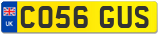 UK
CO56 GUS